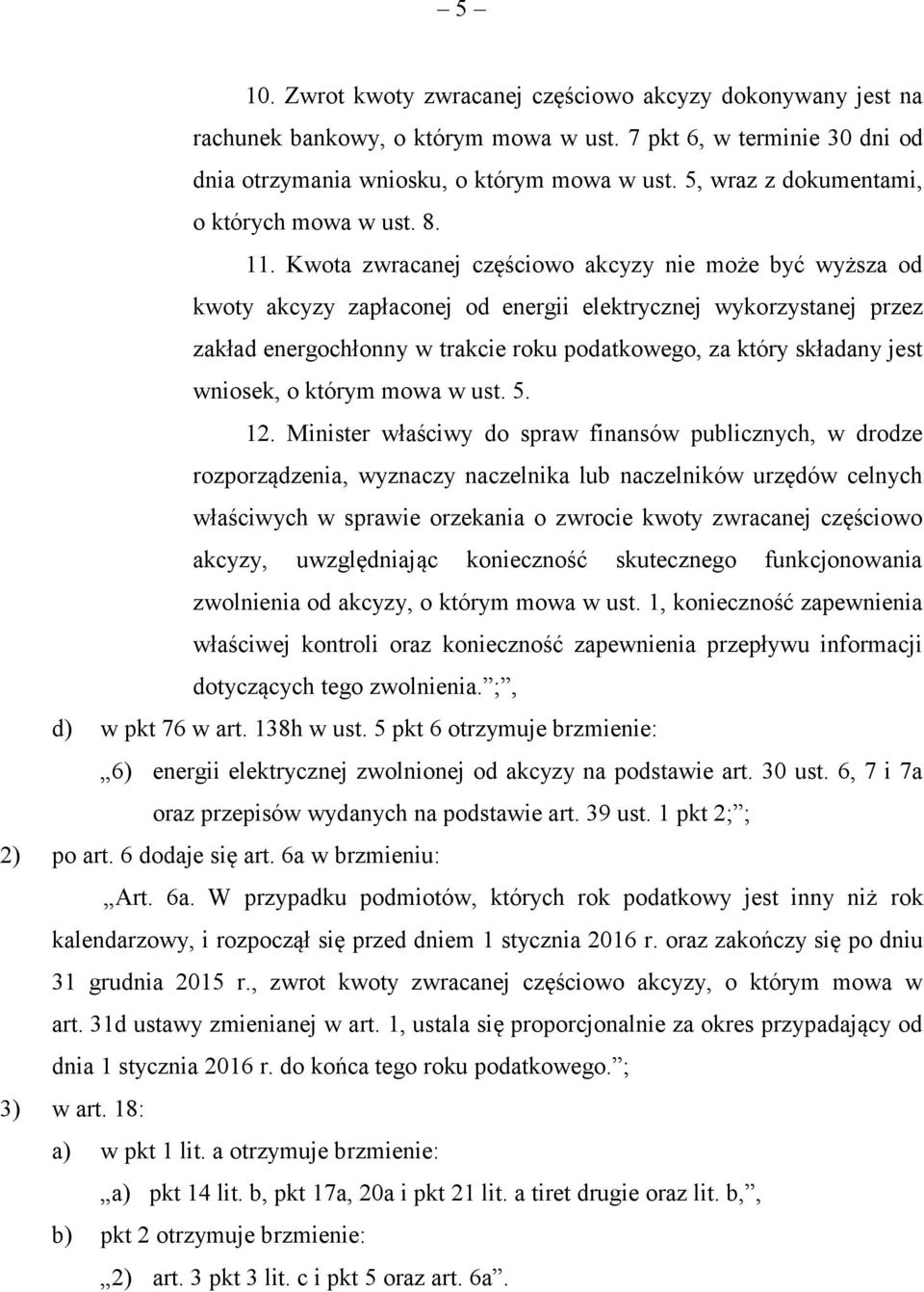 – 5 –

10. Zwrot kwoty zwracanej częściowo akcyzy dokonywany jest na rachunek bankowy, o którym mowa w ust. 7 pkt 6, w terminie 30 dni od dnia otrzymania wniosku, o którym mowa w ust. 5, wraz z dokumentami, o których mowa w ust. 8.

11. Kwota zwracanej częściowo akcyzy nie może być wyższa od kwoty akcyzy zapłaconej od energii elektrycznej wykorzystanej przez zakład energochłonny w trakcie roku podatkowego, za który składany jest wniosek, o którym mowa w ust. 5.

12. Minister właściwy do spraw finansów publicznych, w drodze rozporządzenia, wyznaczy naczelnika lub naczelników urzędów celnych właściwych w sprawie orzekania o zwrocie kwoty zwracanej częściowo akcyzy, uwzględniając konieczność skutecznego funkcjonowania zwolnienia od akcyzy, o którym mowa w ust. 1, konieczność zapewnienia właściwej kontroli oraz konieczność zapewnienia przepływu informacji dotyczących tego zwolnienia.”;”,

d) w pkt 76 w art. 138h w ust. 5 pkt 6 otrzymuje brzmienie:

„6) energii elektrycznej zwolnionej od akcyzy na podstawie art. 30 ust. 6, 7 i 7a oraz przepisów wydanych na podstawie art. 39 ust. 1 pkt 2;”;

2) po art. 6 dodaje się art. 6a w brzmieniu:

„Art. 6a. W przypadku podmiotów, których rok podatkowy jest inny niż rok kalendarzowy, i rozpoczął się przed dniem 1 stycznia 2016 r. oraz zakończy się po dniu 31 grudnia 2015 r., zwrot kwoty zwracanej częściowo akcyzy, o którym mowa w art. 31d ustawy zmienianej w art. 1, ustala się proporcjonalnie za okres przypadający od dnia 1 stycznia 2016 r. do końca tego roku podatkowego.”;

3) w art. 18:

a) w pkt 1 lit. a otrzymuje brzmienie:

„a) pkt 14 lit. b, pkt 17a, 20a i pkt 21 lit. a tiret drugie oraz lit. b,”,

b) pkt 2 otrzymuje brzmienie:

„2) art. 3 pkt 3 lit. c i pkt 5 oraz art. 6a”.